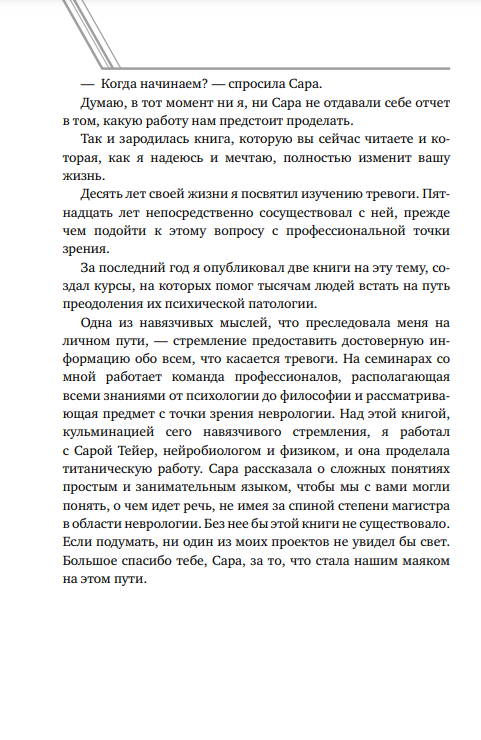 — Когда начинаем? — спросила Сара.

Думаю, в тот момент ни я, ни Сара не отдавали себе отчет в том, какую работу нам предстоит проделать.

Так и зародилась книга, которую вы сейчас читаете и которая, как я надеюсь и мечтаю, полностью изменит вашу жизнь.

Десять лет своей жизни я посвятил изучению тревоги. Пятнадцать лет непосредственно сосуществовал с ней, прежде чем подойти к этому вопросу с профессиональной точки зрения.

За последний год я опубликовал две книги на эту тему, создал курсы, на которых помог тысячам людей встать на путь преодоления их психической патологии.

Одна из навязчивых мыслей, что преследовала меня на личном пути, — стремление предоставить достоверную информацию обо всем, что касается тревоги. На семинарах со мной работает команда профессионалов, располагающая всеми знаниями от психологии до философии и рассматривающая предмет с точки зрения неврологии. Над этой книгой, кульминацией сего навязчивого стремления, я работал с Сарой Тейер, нейробиологом и физиком, и она проделала титаническую работу. Сара рассказала о сложных понятиях простым и занимательным языком, чтобы мы с вами могли понять, о чем идет речь, не имея за спиной степени магистра в области неврологии. Без нее бы этой книги не существовало. Если подумать, ни один из моих проектов не увидел бы свет. Большое спасибо тебе, Сара, за то, что стала нашим маяком на этом пути.